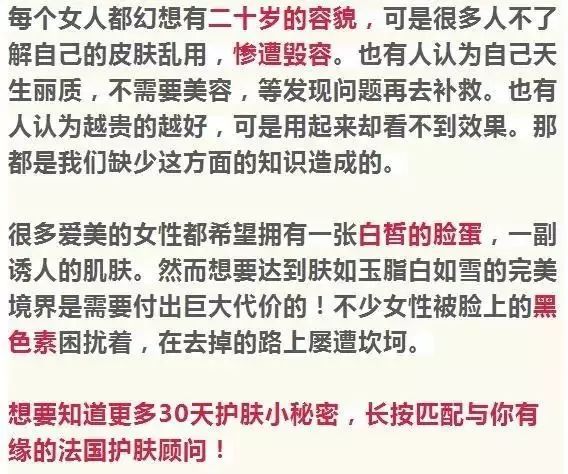 每个女人都幻想有二十岁的容貌，可是很多人不了解自己的皮肤乱用，惨遭毁容。也有人认为自己天生丽质，不需要美容，等发现问题再去补救。也有人认为越贵的越好，可是用起来却看不到效果。那都是我们缺少这方面的知识造成的。

很多爱美的女性都希望拥有一张白皙的脸蛋，一副诱人的肌肤。然而想要达到肤如玉脂白如雪的完美境界是需要付出巨大代价的！不少女性被脸上的黑色素困扰着，在去掉的路上屡遭坎坷。

想要知道更多30天护肤小秘密，长按匹配与你有缘的法国护肤顾问！